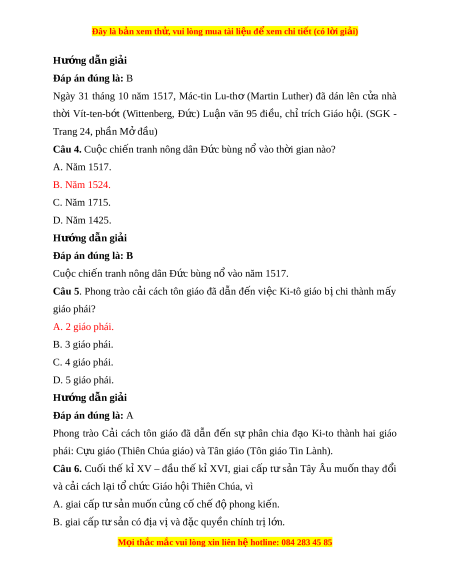 Đây là bản xem thử, vui lòng mua tài liệu để xem chi tiết (có lời giải)

Hướng dẫn giải

Đáp án đúng là: B

Ngày 31 tháng 10 năm 1517, Mác-tin Lu-thơ (Martin Luther) đã dán lên cửa nhà thời Vít-ten-bớt (Wittenberg, Đức) Luận văn 95 điều, chỉ trích Giáo hội. (SGK - Trang 24, phần Mở đầu)

Câu 4. Cuộc chiến tranh nông dân Đức bùng nổ vào thời gian nào?

A. Năm 1517.

B. Năm 1524.

C. Năm 1715.

D. Năm 1425.

Hướng dẫn giải

Đáp án đúng là: B

Cuộc chiến tranh nông dân Đức bùng nổ vào năm 1517.

Câu 5. Phong trào cải cách tôn giáo đã dẫn đến việc Ki-tô giáo bị chi thành mấy giáo phái?

A. 2 giáo phái.

B. 3 giáo phái.

C. 4 giáo phái.

D. 5 giáo phái.

Hướng dẫn giải

Đáp án đúng là: A

Phong trào Cải cách tôn giáo đã dẫn đến sự phân chia đạo Ki-to thành hai giáo phái: Cựu giáo (Thiên Chúa giáo) và Tân giáo (Tôn giáo Tin Lành).

Câu 6. Cuối thế kỉ XV – đầu thế kỉ XVI, giai cấp tư sản Tây Âu muốn thay đổi và cải cách lại tổ chức Giáo hội Thiên Chúa, vì

A. giai cấp tư sản muốn củng cố chế độ phong kiến.

B. giai cấp tư sản có địa vị và đặc quyền chính trị lớn.

Mọi thắc mắc vui lòng xin liên hệ hotline: 084 283 45 85